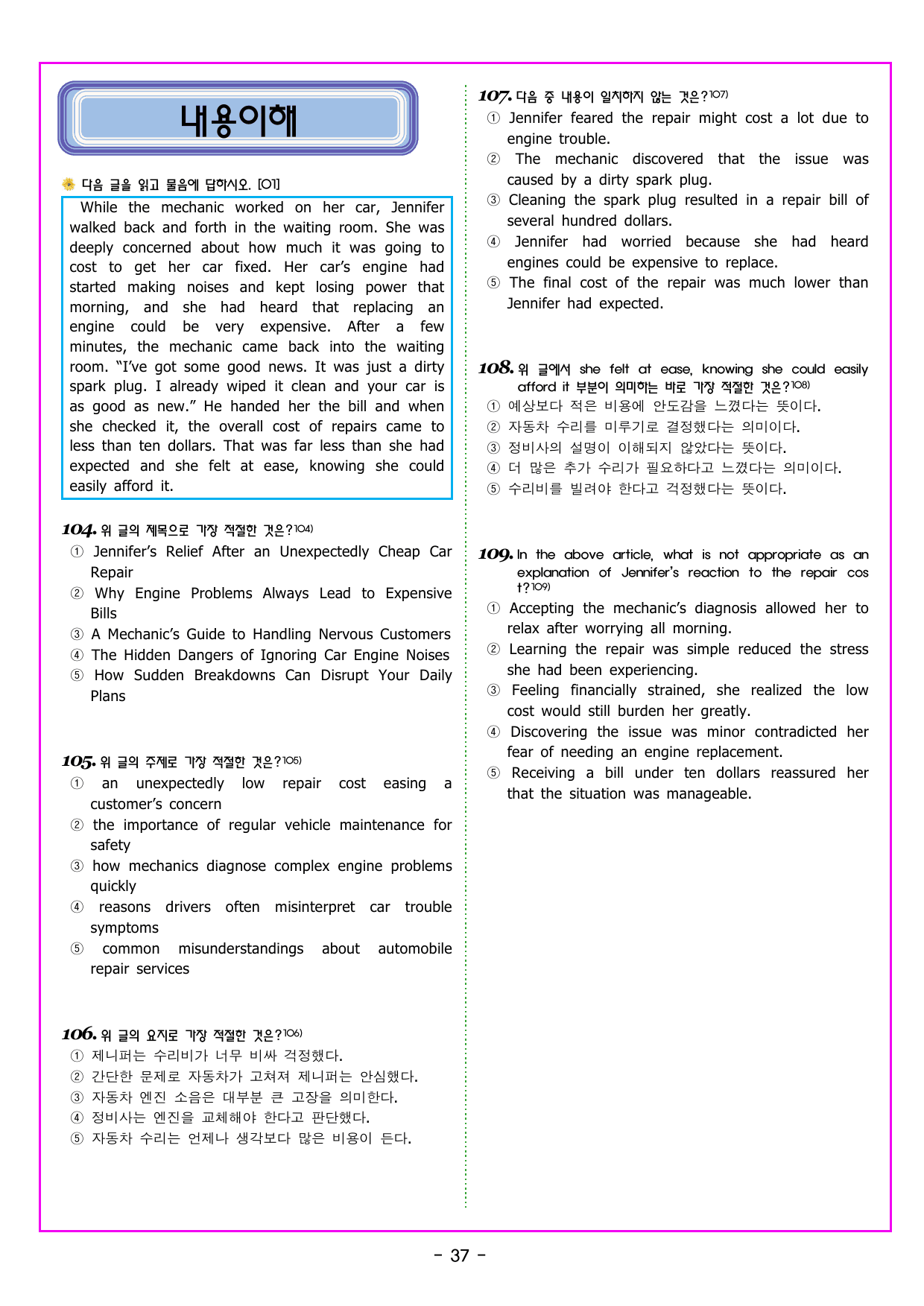 내용이해

다음 글을 읽고 물음에 답하시오. [01]

While the mechanic worked on her car, Jennifer walked back and forth in the waiting room. She was deeply concerned about how much it was going to cost to get her car fixed. Her car's engine had started making noises and kept losing power that morning, and she had heard that replacing an engine could be very expensive. After a few minutes, the mechanic came back into the waiting room. "I've got some good news. It was just a dirty spark plug. I already wiped it clean and your car is as good as new." He handed her the bill and when she checked it, the overall cost of repairs came to less than ten dollars. That was far less than she had expected and she felt at ease, knowing she could easily afford it.

104. 위 글의 제목으로 가장 적절한 것은?$^{104)}$
① Jennifer's Relief After an Unexpectedly Cheap Car Repair
② Why Engine Problems Always Lead to Expensive Bills
③ A Mechanic's Guide to Handling Nervous Customers
④ The Hidden Dangers of Ignoring Car Engine Noises
⑤ How Sudden Breakdowns Can Disrupt Your Daily Plans

105. 위 글의 주제로 가장 적절한 것은?$^{105)}$
① an unexpectedly low repair cost easing a customer's concern
② the importance of regular vehicle maintenance for safety
③ how mechanics diagnose complex engine problems quickly
④ reasons drivers often misinterpret car trouble symptoms
⑤ common misunderstandings about automobile repair services

106. 위 글의 요지로 가장 적절한 것은?$^{106)}$
① 제니퍼는 수리비가 너무 비싸 걱정했다.
② 간단한 문제로 자동차가 고쳐져 제니퍼는 안심했다.
③ 자동차 엔진 소음은 대부분 큰 고장을 의미한다.
④ 정비사는 엔진을 교체해야 한다고 판단했다.
⑤ 자동차 수리는 언제나 생각보다 많은 비용이 든다.

107. 다음 중 내용이 일치하지 않는 것은?$^{107)}$
① Jennifer feared the repair might cost a lot due to engine trouble.
② The mechanic discovered that the issue was caused by a dirty spark plug.
③ Cleaning the spark plug resulted in a repair bill of several hundred dollars.
④ Jennifer had worried because she had heard engines could be expensive to replace.
⑤ The final cost of the repair was much lower than Jennifer had expected.

108. 위 글에서 she felt at ease, knowing she could easily afford it 부분이 의미하는 바로 가장 적절한 것은?$^{108)}$
① 예상보다 적은 비용에 안도감을 느꼈다는 뜻이다.
② 자동차 수리를 미루기로 결정했다는 의미이다.
③ 정비사의 설명이 이해되지 않았다는 뜻이다.
④ 더 많은 추가 수리가 필요하다고 느꼈다는 의미이다.
⑤ 수리비를 빌려야 한다고 걱정했다는 뜻이다.

109. In the above article, what is not appropriate as an explanation of Jennifer's reaction to the repair cost?$^{109)}$
① Accepting the mechanic's diagnosis allowed her to relax after worrying all morning.
② Learning the repair was simple reduced the stress she had been experiencing.
③ Feeling financially strained, she realized the low cost would still burden her greatly.
④ Discovering the issue was minor contradicted her fear of needing an engine replacement.
⑤ Receiving a bill under ten dollars reassured her that the situation was manageable.

- 37 -